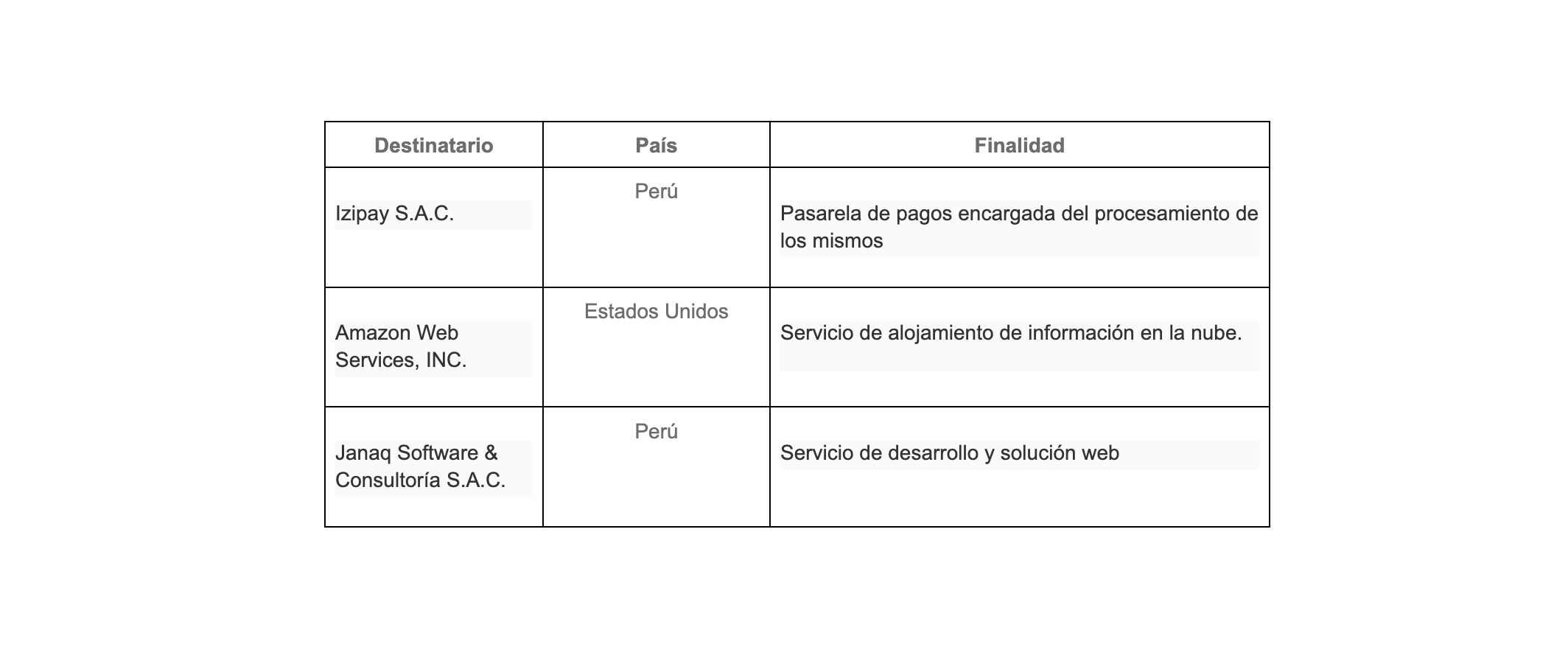 | Destinatario | País | Finalidad |
|---|---|---|
| Izipay S.A.C. | Perú | Pasarela de pagos encargada del procesamiento de los mismos |
| Amazon Web Services, INC. | Estados Unidos | Servicio de alojamiento de información en la nube. |
| Janaq Software & Consultoría S.A.C. | Perú | Servicio de desarrollo y solución web |